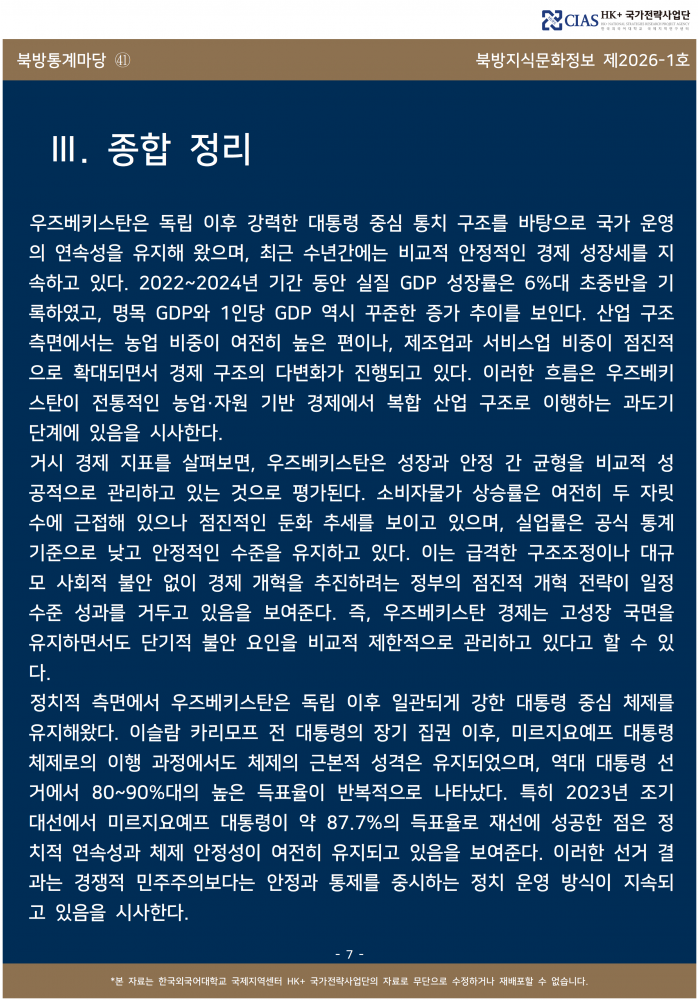 CIAS HK+ 국가전략사업단

북방통계마당 ㊶

북방지식문화정보 제2026-1호

Ⅲ. 종합 정리

우즈베키스탄은 독립 이후 강력한 대통령 중심 통치 구조를 바탕으로 국가 운영의 연속성을 유지해 왔으며, 최근 수년간에는 비교적 안정적인 경제 성장세를 지속하고 있다. 2022~2024년 기간 동안 실질 GDP 성장률은 6%대 초중반을 기록하였고, 명목 GDP와 1인당 GDP 역시 꾸준한 증가 추이를 보인다. 산업 구조 측면에서는 농업 비중이 여전히 높은 편이나, 제조업과 서비스업 비중이 점진적으로 확대되면서 경제 구조의 다변화가 진행되고 있다. 이러한 흐름은 우즈베키스탄이 전통적인 농업·자원 기반 경제에서 복합 산업 구조로 이행하는 과도기 단계에 있음을 시사한다.
거시 경제 지표를 살펴보면, 우즈베키스탄은 성장과 안정 간 균형을 비교적 성공적으로 관리하고 있는 것으로 평가된다. 소비자물가 상승률은 여전히 두 자릿수에 근접해 있으나 점진적인 둔화 추세를 보이고 있으며, 실업률은 공식 통계 기준으로 낮고 안정적인 수준을 유지하고 있다. 이는 급격한 구조조정이나 대규모 사회적 불안 없이 경제 개혁을 추진하려는 정부의 점진적 개혁 전략이 일정 수준 성과를 거두고 있음을 보여준다. 즉, 우즈베키스탄 경제는 고성장 국면을 유지하면서도 단기적 불안 요인을 비교적 제한적으로 관리하고 있다고 할 수 있다.
정치적 측면에서 우즈베키스탄은 독립 이후 일관되게 강한 대통령 중심 체제를 유지해왔다. 이슬람 카리모프 전 대통령의 장기 집권 이후, 미르지요예프 대통령 체제로의 이행 과정에서도 체제의 근본적 성격은 유지되었으며, 역대 대통령 선거에서 80~90%대의 높은 득표율이 반복적으로 나타났다. 특히 2023년 조기 대선에서 미르지요예프 대통령이 약 87.7%의 득표율로 재선에 성공한 점은 정치적 연속성과 체제 안정성이 여전히 유지되고 있음을 보여준다. 이러한 선거 결과는 경쟁적 민주주의보다는 안정과 통제를 중시하는 정치 운영 방식이 지속되고 있음을 시사한다.

- 7 -

*본 자료는 한국외국어대학교 국제지역센터 HK+ 국가전략사업단의 자료로 무단으로 수정하거나 재배포할 수 없습니다.